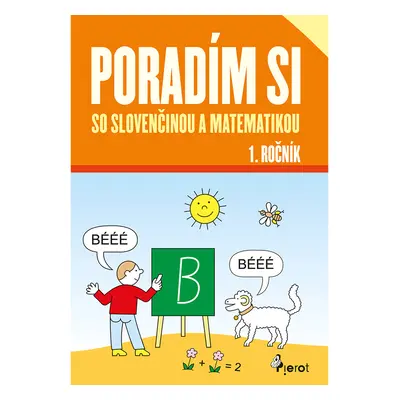 PORADÍM SI

SO SLOVENČINOU A MATEMATIKOU

1. ROČNÍK

BÉÉÉ

B

BÉÉÉ

+ = 2

Pierot